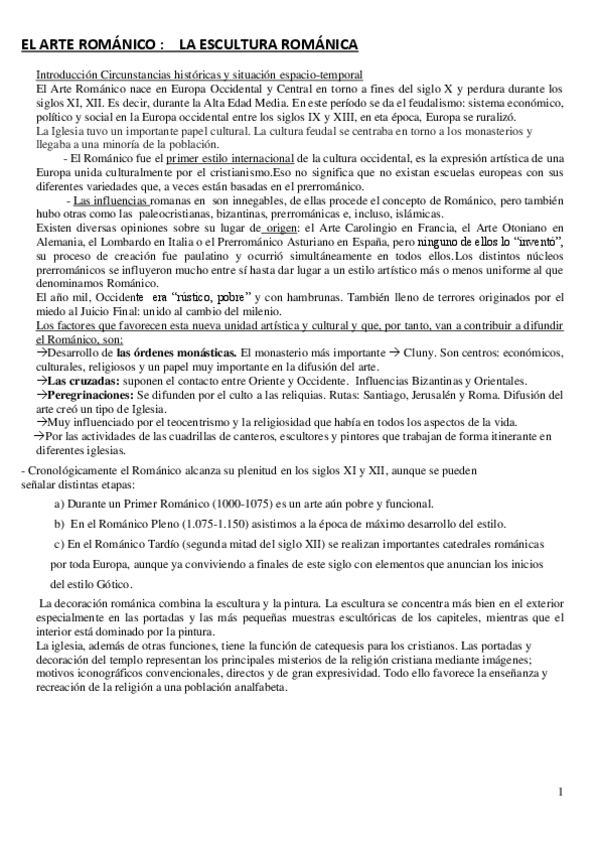 EL ARTE ROMÁNICO :    LA ESCULTURA ROMÁNICA

Introducción Circunstancias históricas y situación espacio-temporal
El Arte Románico nace en Europa Occidental y Central en torno a fines del siglo X y perdura durante los siglos XI, XII. Es decir, durante la Alta Edad Media. En este período se da el feudalismo: sistema económico, político y social en la Europa occidental entre los siglos IX y XIII, en eta época, Europa se ruralizó.
La Iglesia tuvo un importante papel cultural. La cultura feudal se centraba en torno a los monasterios y llegaba a una minoría de la población.

- El Románico fue el primer estilo internacional de la cultura occidental, es la expresión artística de una Europa unida culturalmente por el cristianismo.Eso no significa que no existan escuelas europeas con sus diferentes variedades que, a veces están basadas en el prerrománico.

- Las influencias romanas en son innegables, de ellas procede el concepto de Románico, pero también hubo otras como las paleocristianas, bizantinas, prerrománicas e, incluso, islámicas.
Existen diversas opiniones sobre su lugar de origen: el Arte Carolingio en Francia, el Arte Otoniano en Alemania, el Lombardo en Italia o el Prerrománico Asturiano en España, pero ninguno de ellos lo "inventó", su proceso de creación fue paulatino y ocurrió simultáneamente en todos ellos.Los distintos núcleos prerrománicos se influyeron mucho entre sí hasta dar lugar a un estilo artístico más o menos uniforme al que denominamos Románico.
El año mil, Occidente era "rústico, pobre" y con hambrunas. También lleno de terrores originados por el miedo al Juicio Final: unido al cambio del milenio.
Los factores que favorecen esta nueva unidad artística y cultural y que, por tanto, van a contribuir a difundir el Románico, son:
→Desarrollo de las órdenes monásticas. El monasterio más importante → Cluny. Son centros: económicos, culturales, religiosos y un papel muy importante en la difusión del arte.
→Las cruzadas: suponen el contacto entre Oriente y Occidente. Influencias Bizantinas y Orientales.
→Peregrinaciones: Se difunden por el culto a las reliquias. Rutas: Santiago, Jerusalén y Roma. Difusión del arte creó un tipo de Iglesia.
→Muy influenciado por el teocentrismo y la religiosidad que había en todos los aspectos de la vida.
→Por las actividades de las cuadrillas de canteros, escultores y pintores que trabajan de forma itinerante en diferentes iglesias.

- Cronológicamente el Románico alcanza su plenitud en los siglos XI y XII, aunque se pueden señalar distintas etapas:

a) Durante un Primer Románico (1000-1075) es un arte aún pobre y funcional.

b) En el Románico Pleno (1.075-1.150) asistimos a la época de máximo desarrollo del estilo.

c) En el Románico Tardío (segunda mitad del siglo XII) se realizan importantes catedrales románicas por toda Europa, aunque ya conviviendo a finales de este siglo con elementos que anuncian los inicios del estilo Gótico.

La decoración románica combina la escultura y la pintura. La escultura se concentra más bien en el exterior especialmente en las portadas y las más pequeñas muestras escultóricas de los capiteles, mientras que el interior está dominado por la pintura.
La iglesia, además de otras funciones, tiene la función de catequesis para los cristianos. Las portadas y decoración del templo representan los principales misterios de la religión cristiana mediante imágenes; motivos iconográficos convencionales, directos y de gran expresividad. Todo ello favorece la enseñanza y recreación de la religión a una población analfabeta.

1